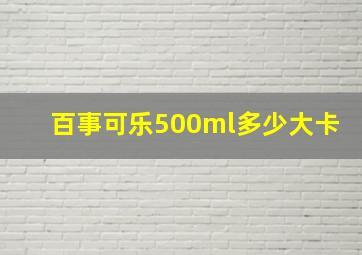 百事可乐500ml多少大卡